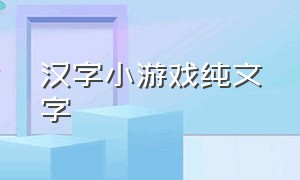 汉字小游戏纯文字